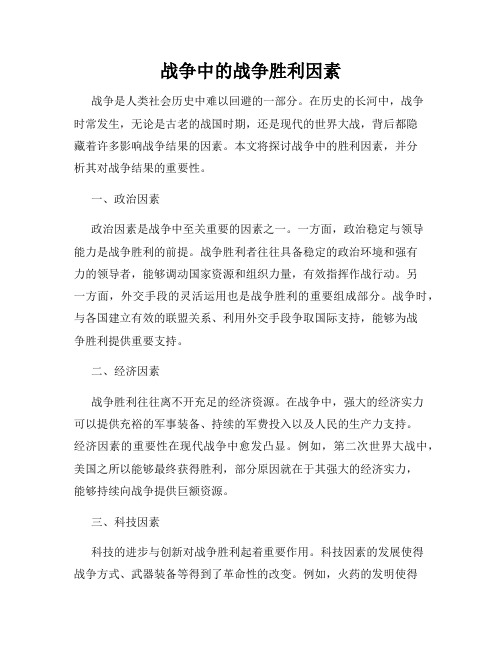 战争中的战争胜利因素

战争是人类社会历史中难以回避的一部分。在历史的长河中，战争时常发生，无论是古老的战国时期，还是现代的世界大战，背后都隐藏着许多影响战争结果的因素。本文将探讨战争中的胜利因素，并分析其对战争结果的重要性。

一、政治因素

政治因素是战争中至关重要的因素之一。一方面，政治稳定与领导能力是战争胜利的前提。战争胜利者往往具备稳定的政治环境和强有力的领导者，能够调动国家资源和组织力量，有效指挥作战行动。另一方面，外交手段的灵活运用也是战争胜利的重要组成部分。战争时，与各国建立有效的联盟关系、利用外交手段争取国际支持，能够为战争胜利提供重要支持。

二、经济因素

战争胜利往往离不开充足的经济资源。在战争中，强大的经济实力可以提供充裕的军事装备、持续的军费投入以及人民的生产力支持。经济因素的重要性在现代战争中愈发凸显。例如，第二次世界大战中，美国之所以能够最终获得胜利，部分原因就在于其强大的经济实力，能够持续向战争提供巨额资源。

三、科技因素

科技的进步与创新对战争胜利起着重要作用。科技因素的发展使得战争方式、武器装备等得到了革命性的改变。例如，火药的发明使得